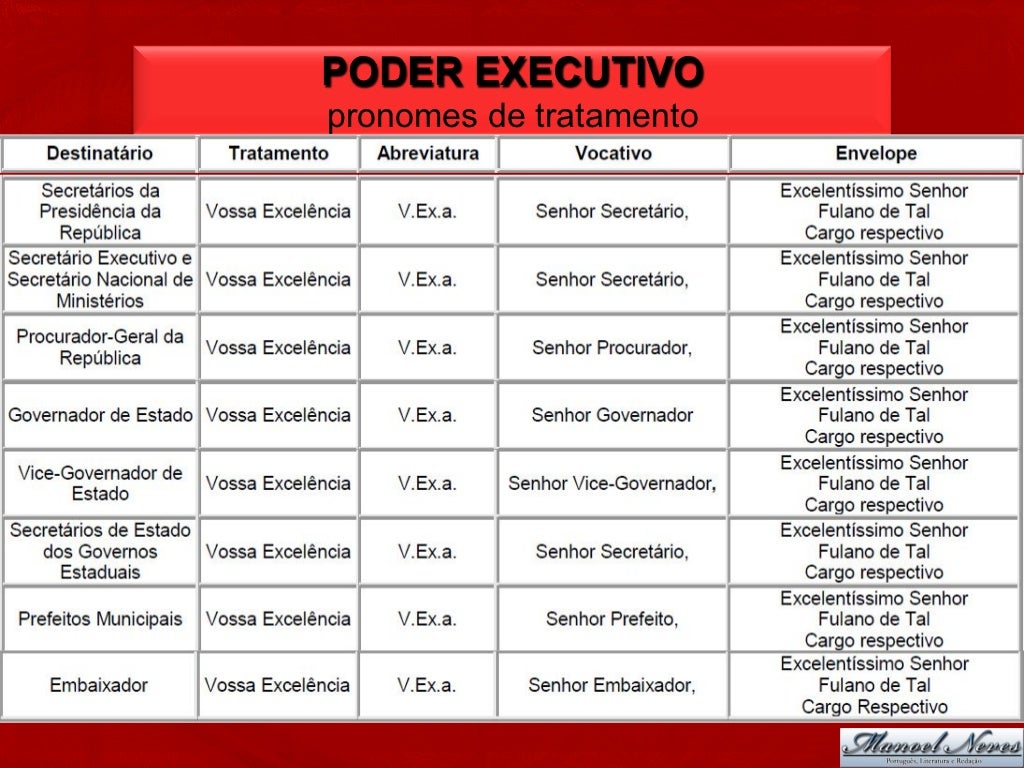 PODER EXECUTIVO
pronomes de tratamento

| Destinatário | Tratamento | Abreviatura | Vocativo | Envelope |
|---|---|---|---|---|
| Secretários da Presidência da República | Vossa Excelência | V.Ex.a. | Senhor Secretário, | Excelentíssimo Senhor Fulano de Tal Cargo respectivo |
| Secretário Executivo e Secretário Nacional de Ministérios | Vossa Excelência | V.Ex.a. | Senhor Secretário, | Excelentíssimo Senhor Fulano de Tal Cargo respectivo |
| Procurador-Geral da República | Vossa Excelência | V.Ex.a. | Senhor Procurador, | Excelentíssimo Senhor Fulano de Tal Cargo respectivo |
| Governador de Estado | Vossa Excelência | V.Ex.a. | Senhor Governador | Excelentíssimo Senhor Fulano de Tal Cargo respectivo |
| Vice-Governador de Estado | Vossa Excelência | V.Ex.a. | Senhor Vice-Governador, | Excelentíssimo Senhor Fulano de Tal Cargo respectivo |
| Secretários de Estado dos Governos Estaduais | Vossa Excelência | V.Ex.a. | Senhor Secretário, | Excelentíssimo Senhor Fulano de Tal Cargo respectivo |
| Prefeitos Municipais | Vossa Excelência | V.Ex.a. | Senhor Prefeito, | Excelentíssimo Senhor Fulano de Tal Cargo respectivo |
| Embaixador | Vossa Excelência | V.Ex.a. | Senhor Embaixador, | Excelentíssimo Senhor Fulano de Tal Cargo Respectivo |

Manoel Neves
Português, Literatura e Redação.